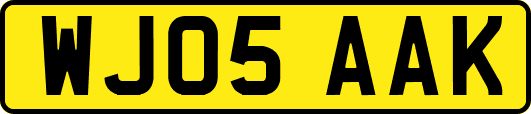 WJ05 AAK